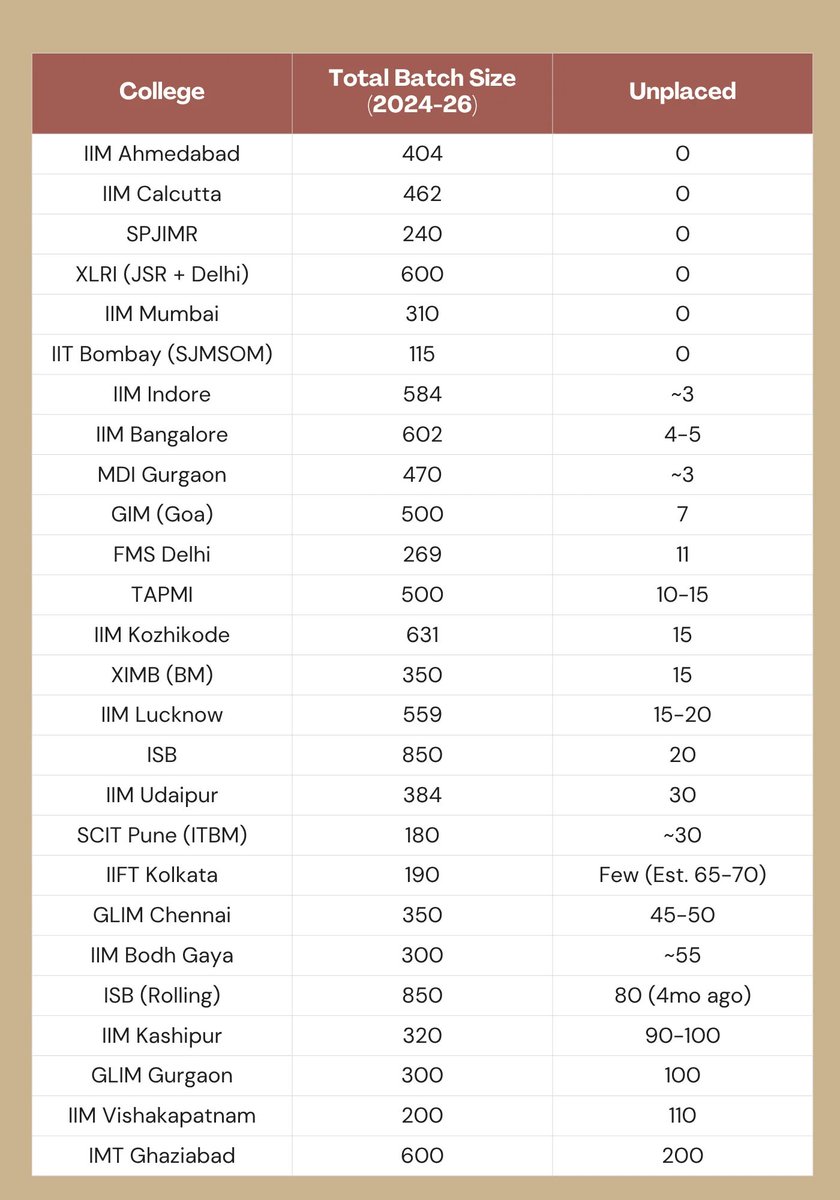 | College | Total Batch Size (2024-26) | Unplaced |
|---|---|---|
| IIM Ahmedabad | 404 | 0 |
| IIM Calcutta | 462 | 0 |
| SPJIMR | 240 | 0 |
| XLRI (JSR + Delhi) | 600 | 0 |
| IIM Mumbai | 310 | 0 |
| IIT Bombay (SJMSOM) | 115 | 0 |
| IIM Indore | 584 | ~3 |
| IIM Bangalore | 602 | 4-5 |
| MDI Gurgaon | 470 | ~3 |
| GIM (Goa) | 500 | 7 |
| FMS Delhi | 269 | 11 |
| TAPMI | 500 | 10-15 |
| IIM Kozhikode | 631 | 15 |
| XIMB (BM) | 350 | 15 |
| IIM Lucknow | 559 | 15-20 |
| ISB | 850 | 20 |
| IIM Udaipur | 384 | 30 |
| SCIT Pune (ITBM) | 180 | ~30 |
| IIFT Kolkata | 190 | Few (Est. 65-70) |
| GLIM Chennai | 350 | 45-50 |
| IIM Bodh Gaya | 300 | ~55 |
| ISB (Rolling) | 850 | 80 (4mo ago) |
| IIM Kashipur | 320 | 90-100 |
| GLIM Gurgaon | 300 | 100 |
| IIM Vishakapatnam | 200 | 110 |
| IMT Ghaziabad | 600 | 200 |